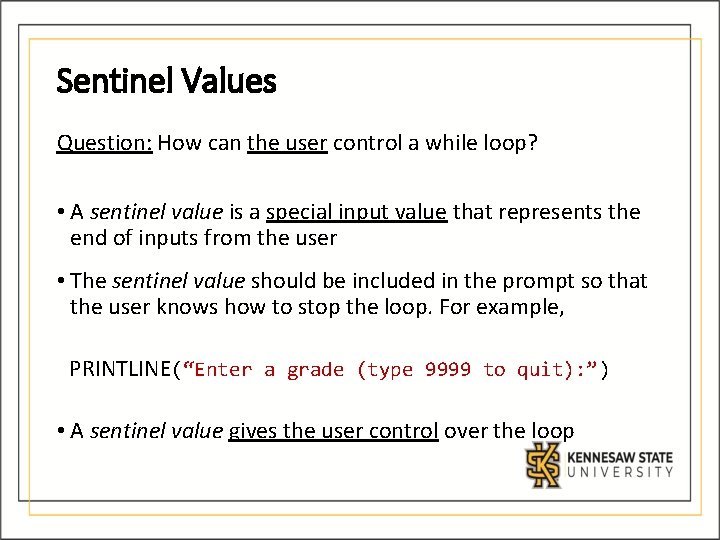 Sentinel Values

Question: How can the user control a while loop?

• A sentinel value is a special input value that represents the end of inputs from the user

• The sentinel value should be included in the prompt so that the user knows how to stop the loop. For example,

PRINTLINE(“Enter a grade (type 9999 to quit):”)

• A sentinel value gives the user control over the loop

KENNESAW STATE UNIVERSITY